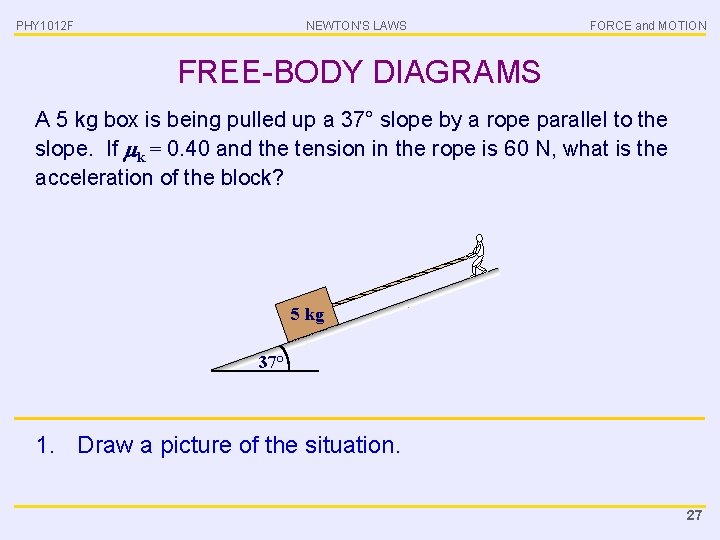 PHY1012F NEWTON'S LAWS FORCE and MOTION

FREE-BODY DIAGRAMS

A 5 kg box is being pulled up a 37° slope by a rope parallel to the slope. If $\mu_k = 0.40$ and the tension in the rope is 60 N, what is the acceleration of the block?

5 kg

37°

1. Draw a picture of the situation.

27